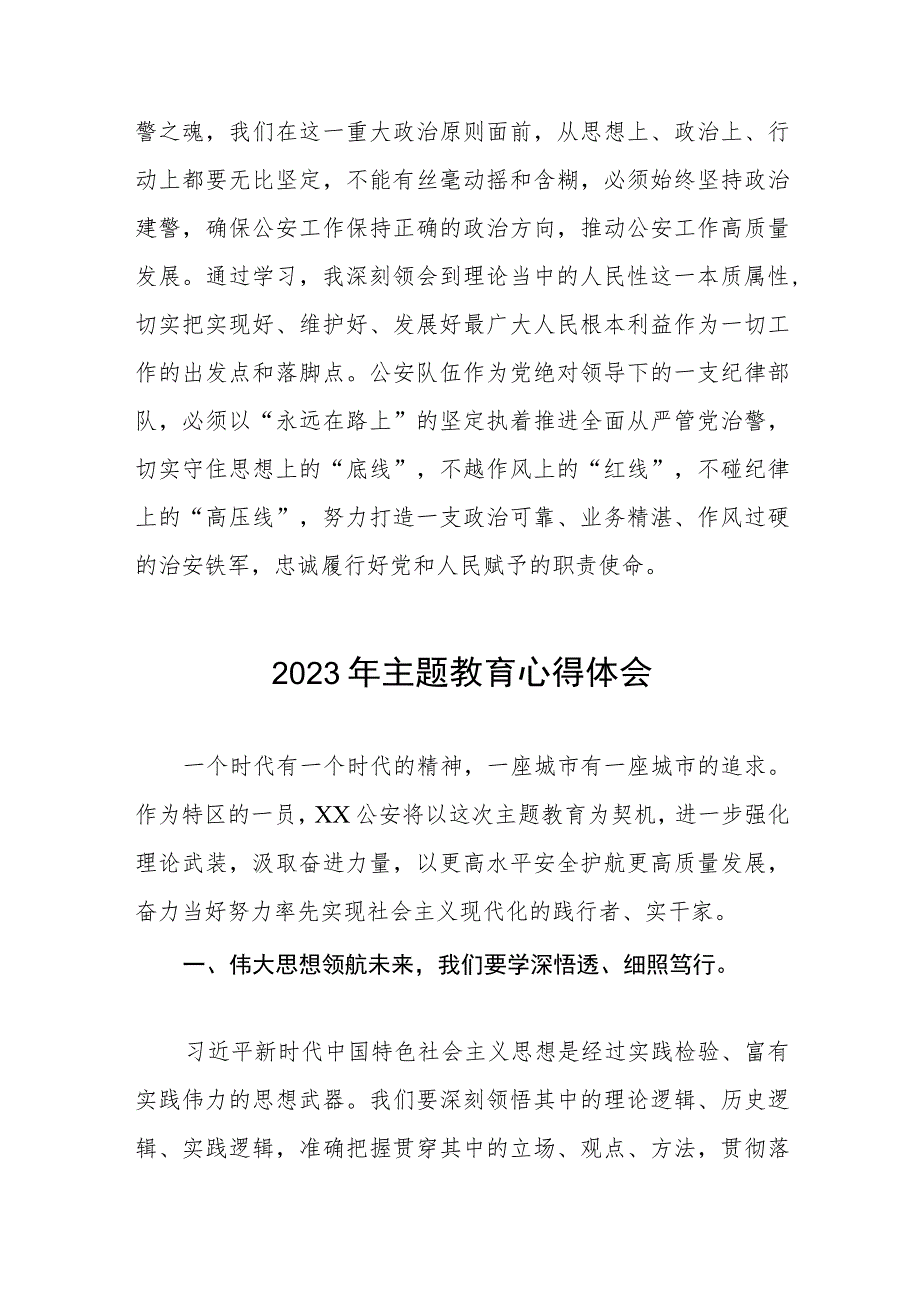 警之魂，我们在这一重大政治原则面前，从思想上、政治上、行动上都要无比坚定，不能有丝毫动摇和含糊，必须始终坚持政治建警，确保公安工作保持正确的政治方向，推动公安工作高质量发展。通过学习，我深刻领会到理论当中的人民性这一本质属性，切实把实现好、维护好、发展好最广大人民根本利益作为一切工作的出发点和落脚点。公安队伍作为党绝对领导下的一支纪律部队，必须以“永远在路上”的坚定执着推进全面从严管党治警，切实守住思想上的“底线”，不越作风上的“红线”，不碰纪律上的“高压线”，努力打造一支政治可靠、业务精湛、作风过硬的治安铁军，忠诚履行好党和人民赋予的职责使命。

2023年主题教育心得体会

一个时代有一个时代的精神，一座城市有一座城市的追求。作为特区的一员，XX公安将以这次主题教育为契机，进一步强化理论武装，汲取奋进力量，以更高水平安全护航更高质量发展，奋力当好努力率先实现社会主义现代化的践行者、实干家。

一、伟大思想领航未来，我们要学深悟透、细照笃行。

习近平新时代中国特色社会主义思想是经过实践检验、富有实践伟力的思想武器。我们要深刻领悟其中的理论逻辑、历史逻辑、实践逻辑，准确把握贯穿其中的立场、观点、方法，贯彻落